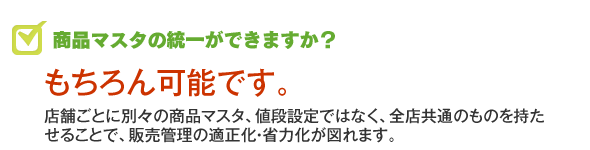 商品マスタの統一ができますか？

もちろん可能です。

店舗ごとに別々の商品マスタ、値段設定ではなく、全店共通のものを持たせることで、販売管理の適正化･省力化が図れます。